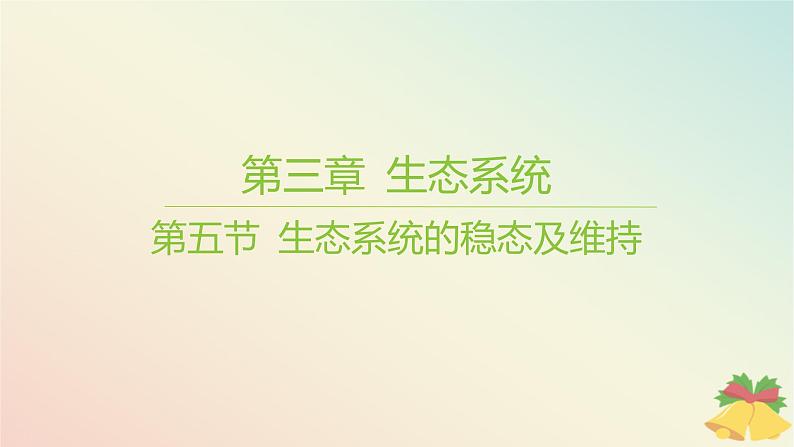 第三章 生态系统

第五节 生态系统的稳态及维持